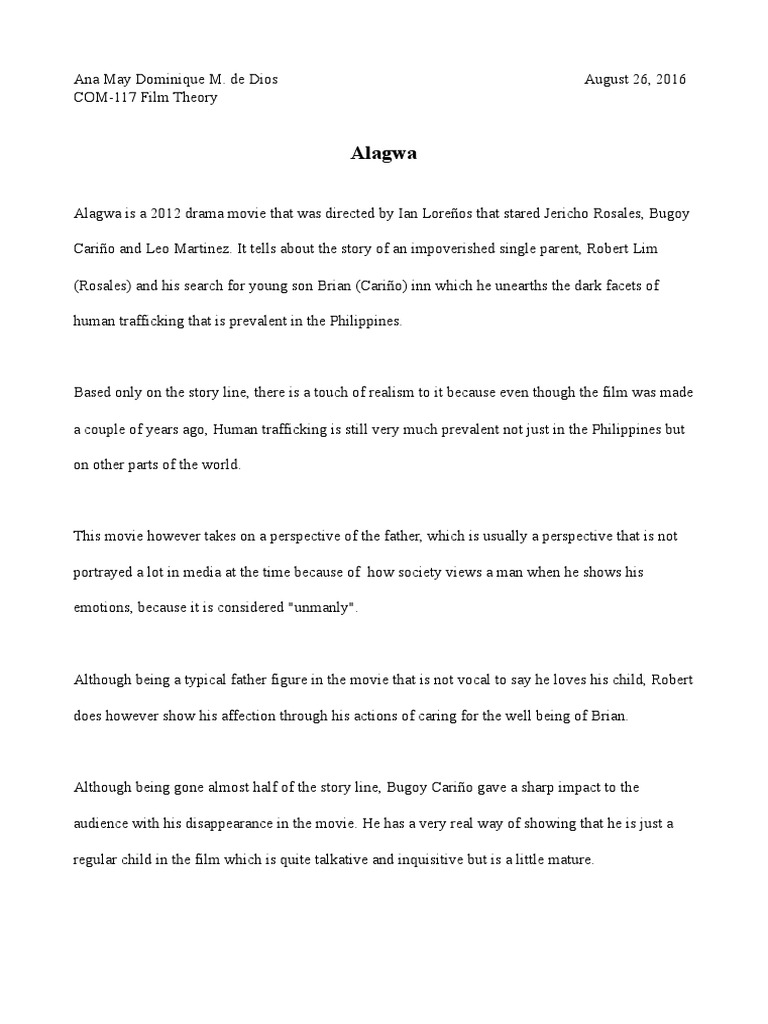 Ana May Dominique M. de Dios
August 26, 2016
COM-117 Film Theory

Alagwa

Alagwa is a 2012 drama movie that was directed by Ian Loreños that stared Jericho Rosales, Bugoy Cariño and Leo Martinez. It tells about the story of an impoverished single parent, Robert Lim (Rosales) and his search for young son Brian (Cariño) inn which he unearths the dark facets of human trafficking that is prevalent in the Philippines.

Based only on the story line, there is a touch of realism to it because even though the film was made a couple of years ago, Human trafficking is still very much prevalent not just in the Philippines but on other parts of the world.

This movie however takes on a perspective of the father, which is usually a perspective that is not portrayed a lot in media at the time because of how society views a man when he shows his emotions, because it is considered "unmanly".

Although being a typical father figure in the movie that is not vocal to say he loves his child, Robert does however show his affection through his actions of caring for the well being of Brian.

Although being gone almost half of the story line, Bugoy Cariño gave a sharp impact to the audience with his disappearance in the movie. He has a very real way of showing that he is just a regular child in the film which is quite talkative and inquisitive but is a little mature.